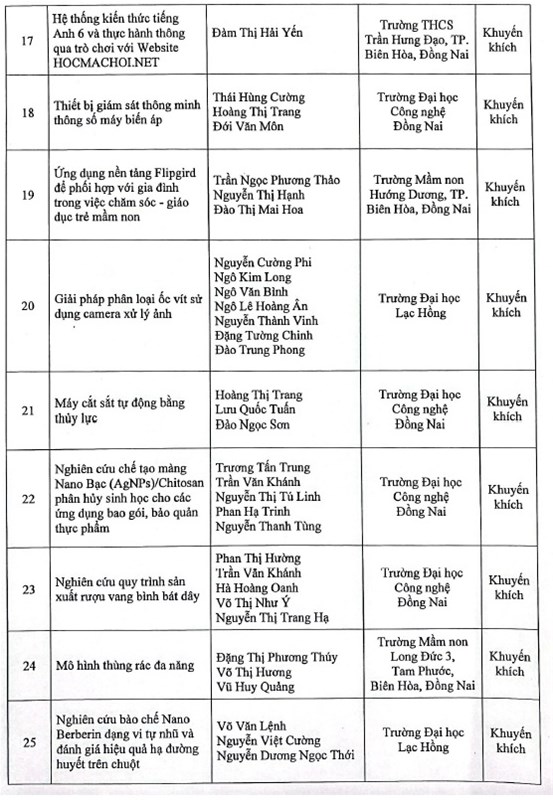 | 17 | Hệ thống kiến thức tiếng Anh 6 và thực hành thông qua trò chơi với Website HOCMACHOI.NET | Đàm Thị Hải Yến | Trường THCS Trần Hưng Đạo, TP. Biên Hòa, Đồng Nai | Khuyến khích |
|---|---|---|---|---|
| 18 | Thiết bị giám sát thông minh thông số máy biến áp | Thái Hùng Cường Hoàng Thị Trang Đới Văn Môn | Trường Đại học Công nghệ Đồng Nai | Khuyến khích |
| 19 | Ứng dụng nền tảng Flipgird để phối hợp với gia đình trong việc chăm sóc - giáo dục trẻ mầm non | Trần Ngọc Phương Thảo Nguyễn Thị Hạnh Đào Thị Mai Hoa | Trường Mầm non Hướng Dương, TP. Biên Hòa, Đồng Nai | Khuyến khích |
| 20 | Giải pháp phân loại ốc vít sử dụng camera xử lý ảnh | Nguyễn Cường Phi Ngô Kim Long Ngô Văn Bình Ngô Lê Hoàng Ân Nguyễn Thành Vinh Đặng Tường Chinh Đào Trung Phong | Trường Đại học Lạc Hồng | Khuyến khích |
| 21 | Máy cắt sắt tự động bằng thủy lực | Hoàng Thị Trang Lưu Quốc Tuấn Đào Ngọc Sơn | Trường Đại học Công nghệ Đồng Nai | Khuyến khích |
| 22 | Nghiên cứu chế tạo màng Nano Bạc (AgNPs)/Chitosan phân hủy sinh học cho các ứng dụng bao gói, bảo quản thực phẩm | Trương Tấn Trung Trần Văn Khánh Nguyễn Thị Tú Linh Phan Hạ Trinh Nguyễn Thanh Tùng | Trường Đại học Công nghệ Đồng Nai | Khuyến khích |
| 23 | Nghiên cứu quy trình sản xuất rượu vang bình bát dây | Phan Thị Hường Trần Văn Khánh Hà Hoàng Oanh Võ Thị Như Ý Nguyễn Thị Trang Hạ | Trường Đại học Công nghệ Đồng Nai | Khuyến khích |
| 24 | Mô hình thùng rác đa năng | Đặng Thị Phương Thúy Võ Thị Hương Vũ Huy Quảng | Trường Mầm non Long Đức 3, Tam Phước, Biên Hòa, Đồng Nai | Khuyến khích |
| 25 | Nghiên cứu bào chế Nano Berberin dạng vi tự nhũ và đánh giá hiệu quả hạ đường huyết trên chuột | Võ Văn Lệnh Nguyễn Việt Cường Nguyễn Dương Ngọc Thới | Trường Đại học Lạc Hồng | Khuyến khích |